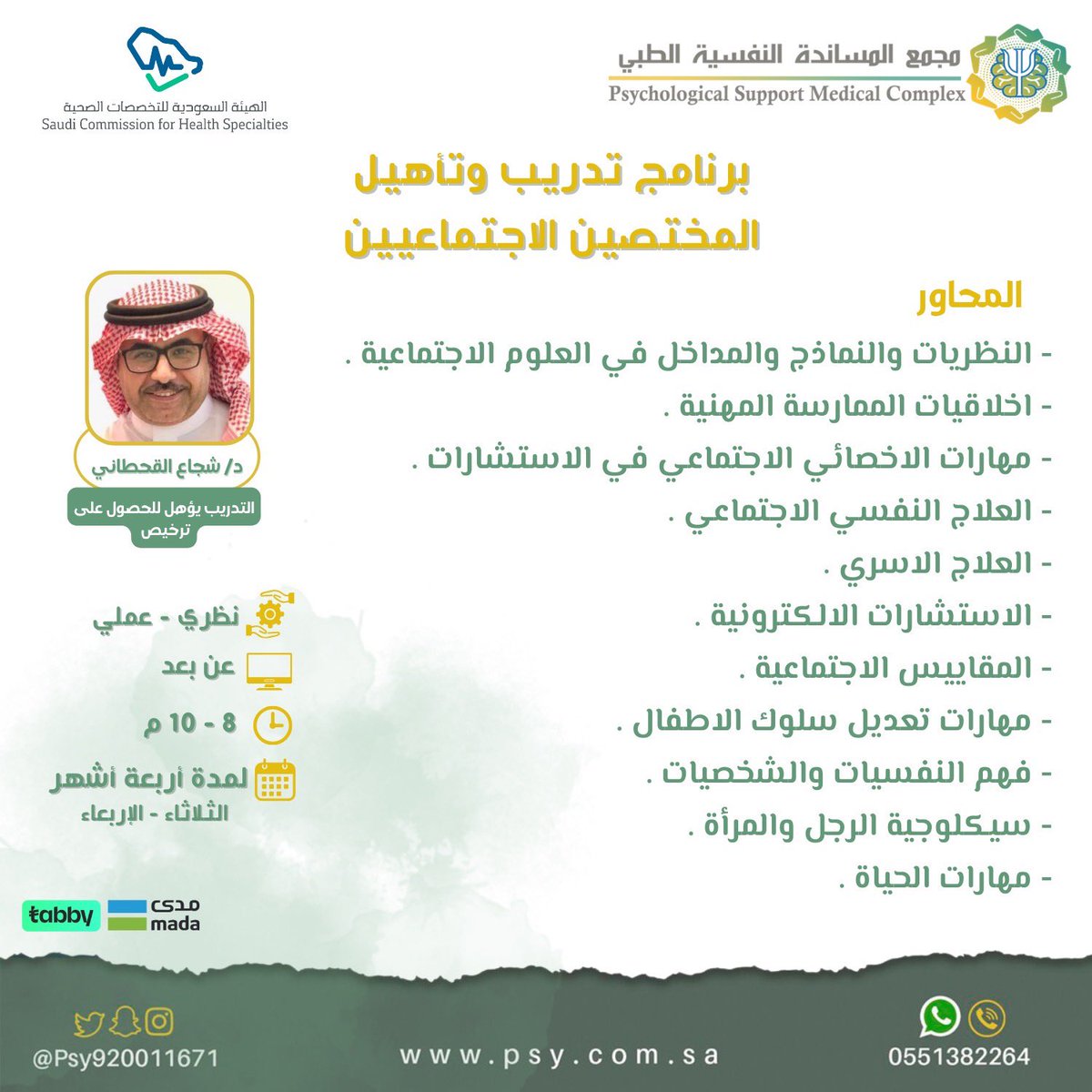 مجمع المساندة النفسية الطبي
Psychological Support Medical Complex

الهيئة السعودية للتخصصات الصحية
Saudi Commission for Health Specialties

برنامج تدريب وتأهيل المختصين الاجتماعيين

المحاور
- النظريات والنماذج والمداخل في العلوم الاجتماعية .
- اخلاقيات الممارسة المهنية .
- مهارات الاخصائي الاجتماعي في الاستشارات .
- العلاج النفسي الاجتماعي .
- العلاج الاسري .
- الاستشارات الالكترونية .
- المقاييس الاجتماعية .
- مهارات تعديل سلوك الاطفال .
- فهم النفسيات والشخصيات .
- سيكلوجية الرجل والمرأة .
- مهارات الحياة .

د/ شجاع القحطاني
التدريب يؤهل للحصول على ترخيص

نظري - عملي
عن بعد
8 - 10 م
لمدة أربعة أشهر
الثلاثاء - الإربعاء

tabby
مدى mada

@Psy920011671
www.psy.com.sa
0551382264